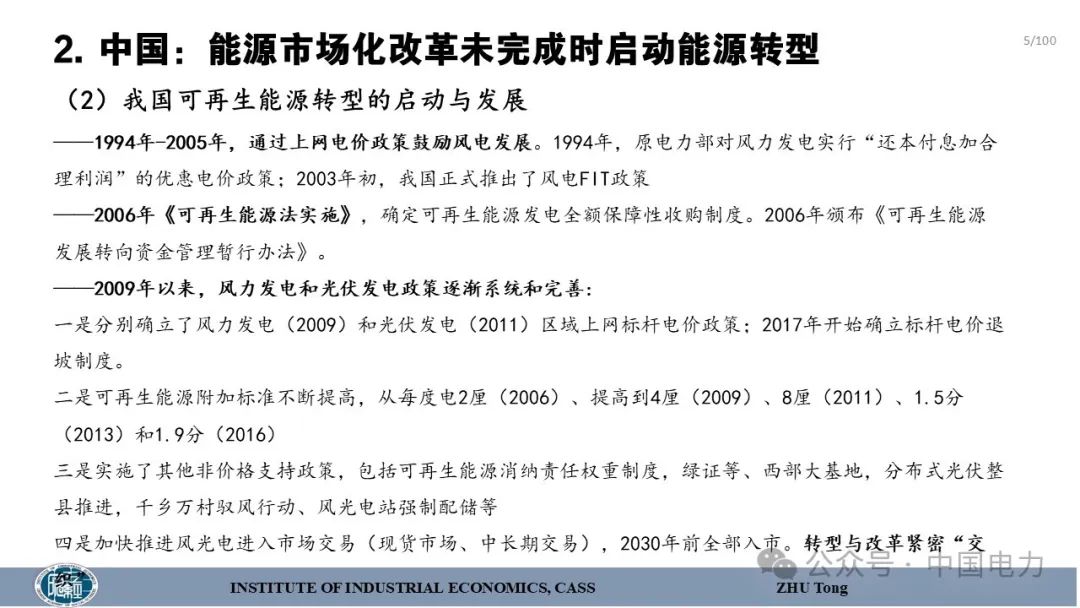 2. 中国：能源市场化改革未完成时启动能源转型

5/100

（2）我国可再生能源转型的启动与发展

——1994年-2005年，通过上网电价政策鼓励风电发展。1994年，原电力部对风力发电实行“还本付息加合理利润”的优惠电价政策；2003年初，我国正式推出了风电FIT政策

——2006年《可再生能源法实施》，确定可再生能源发电全额保障性收购制度。2006年颁布《可再生能源发展转向资金管理暂行办法》。

——2009年以来，风力发电和光伏发电政策逐渐系统和完善：

一是分别确立了风力发电（2009）和光伏发电（2011）区域上网标杆电价政策；2017年开始确立标杆电价退坡制度。

二是可再生能源附加标准不断提高，从每度电2厘（2006）、提高到4厘（2009）、8厘（2011）、1.5分（2013）和1.9分（2016）

三是实施了其他非价格支持政策，包括可再生能源消纳责任权重制度，绿证等、西部大基地，分布式光伏整县推进，千乡万村驭风行动、风光电站强制配储等

四是加快推进风光电进入市场交易（现货市场、中长期交易），2030年前全部入市。转型与改革紧密“交

INSTITUTE OF INDUSTRIAL ECONOMICS, CASS

ZHU Tong

公众号 · 中国电力